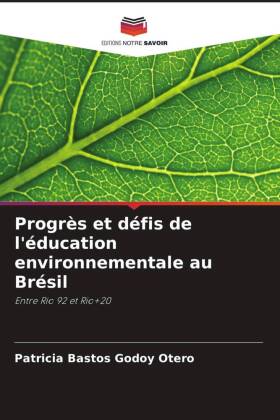 EDITIONS NOTRE SAVOIR

Progrès et défis de l'éducation environnementale au Brésil

Entre Rio 92 et Rio+20

Patricia Bastos Godoy Otero